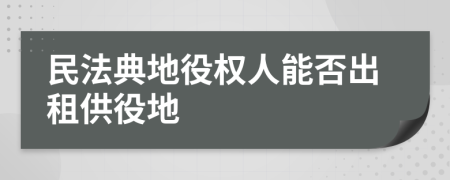 民法典地役权人能否出租供役地